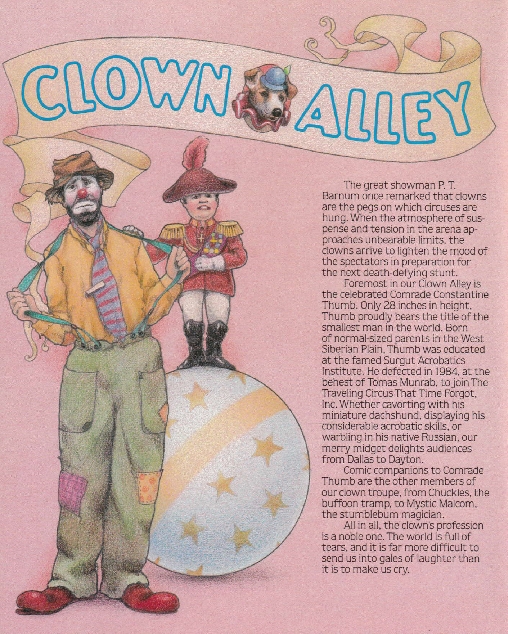 CLOWN ALLEY

The great showman P. T. Barnum once remarked that clowns are the pegs on which circuses are hung. When the atmosphere of suspense and tension in the arena approaches unbearable limits, the clowns arrive to lighten the mood of the spectators in preparation for the next death-defying stunt.

Foremost in our Clown Alley is the celebrated Comrade Constantine Thumb. Only 28 inches in height, Thumb proudly bears the title of the smallest man in the world. Born of normal-sized parents in the West Siberian Plain, Thumb was educated at the famed Surgut Acrobatics Institute. He defected in 1984, at the behest of Tomas Munrab, to join The Traveling Circus That Time Forgot, Inc. Whether cavorting with his miniature dachshund, displaying his considerable acrobatic skills, or warbling in his native Russian, our merry midget delights audiences from Dallas to Dayton.

Comic companions to Comrade Thumb are the other members of our clown troupe, from Chuckles, the buffoon tramp, to Mystic Malcom, the stumblebum magician.

All in all, the clown's profession is a noble one. The world is full of tears, and it is far more difficult to send us into gales of laughter than it is to make us cry.